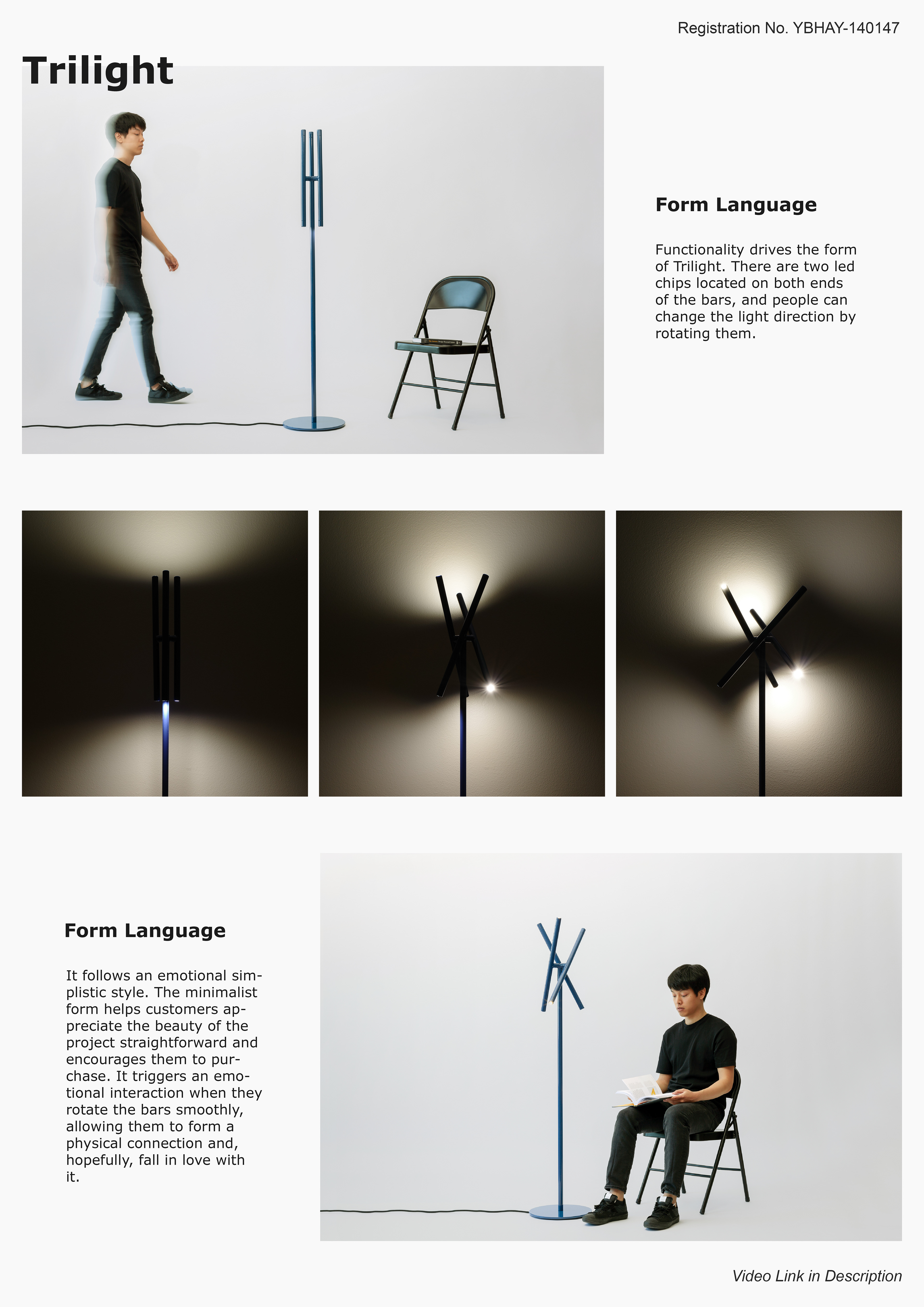 Registration No. YBHAY-140147

Trilight

Form Language

Functionality drives the form of Trilight. There are two led chips located on both ends of the bars, and people can change the light direction by rotating them.

Form Language

It follows an emotional simplistic style. The minimalist form helps customers appreciate the beauty of the project straightforward and encourages them to purchase. It triggers an emotional interaction when they rotate the bars smoothly, allowing them to form a physical connection and, hopefully, fall in love with it.

Video Link in Description